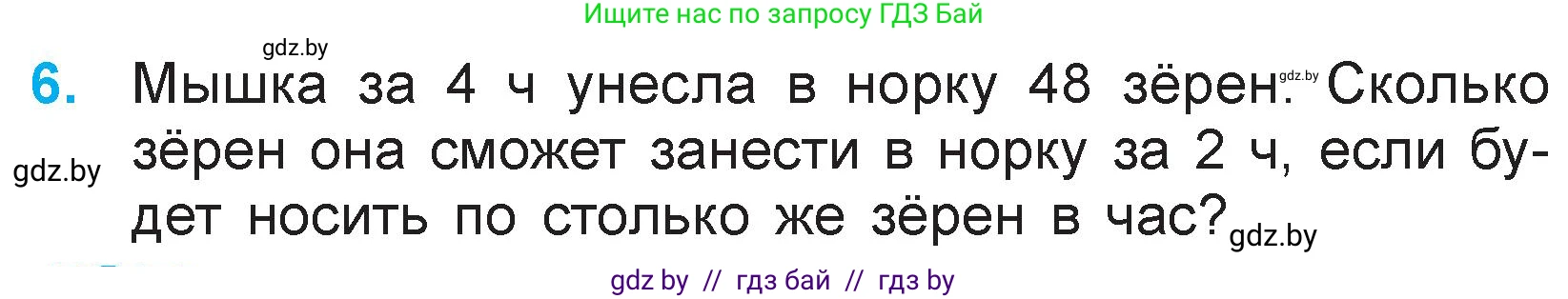 Ищите нас по запросу ГДЗ Бай

gdz.by

6. Мышка за 4 ч унесла в норку 48 зёрен. gdz.by Сколько зёрен она сможет занести в норку за 2 ч, если будет носить по столько же зёрен в час? gdz.by

gdz.by

gdz by // гдз бай // гдз by